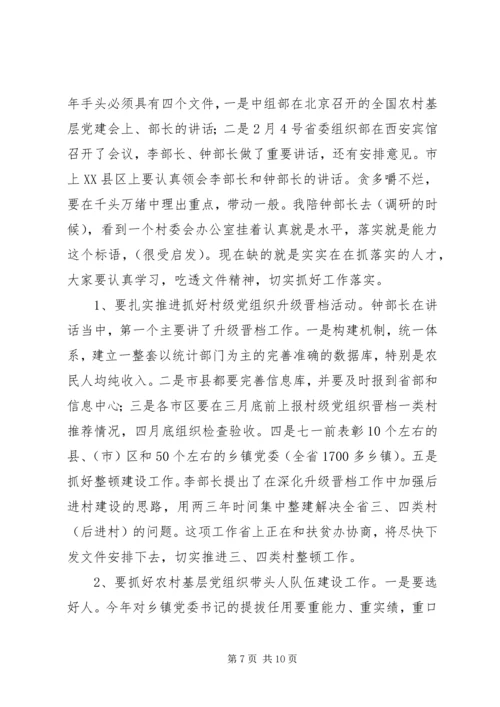 年手头必须具有四个文件，一是中组部在北京召开的全国农村基层党建会上、部长的讲话；二是2月4号省委组织部在西安宾馆召开了会议，李部长、钟部长做了重要讲话，还有安排意见。市上XX县区上要认真领会李部长和钟部长的讲话。贪多嚼不烂，要在千头万绪中理出重点，带动一般。我陪钟部长去（调研的时候），看到一个村委会办公室挂着认真就是水平，落实就是能力这个标语，（很受启发）。现在缺的就是实实在在抓落实的人才，大家要认真学习，吃透文件精神，切实抓好工作落实。

1、要扎实推进抓好村级党组织升级晋档活动。钟部长在讲话当中，第一个主要讲了升级晋档工作。一是构建机制，统一体系，建立一整套以统计部门为主的完善准确的数据库，特别是农民人均纯收入。二是市县都要完善信息库，并要及时报到省部和信息中心；三是各市区要在三月底前上报村级党组织晋档一类村推荐情况，四月底组织检查验收。四是七一前表彰10个左右的县、（市）区和50个左右的乡镇党委（全省1700多乡镇）。五是抓好整顿建设工作。李部长提出了在深化升级晋档工作中加强后进村建设的思路，用两三年时间集中整建解决全省三、四类村（后进村）的问题。这项工作省上正在和扶贫办协商，将尽快下发文件安排下去，切实推进三、四类村整顿工作。

2、要抓好农村基层党组织带头人队伍建设工作。一是要选好人。今年对乡镇党委书记的提拔任用要重能力、重实绩，重口

第7页 共10页